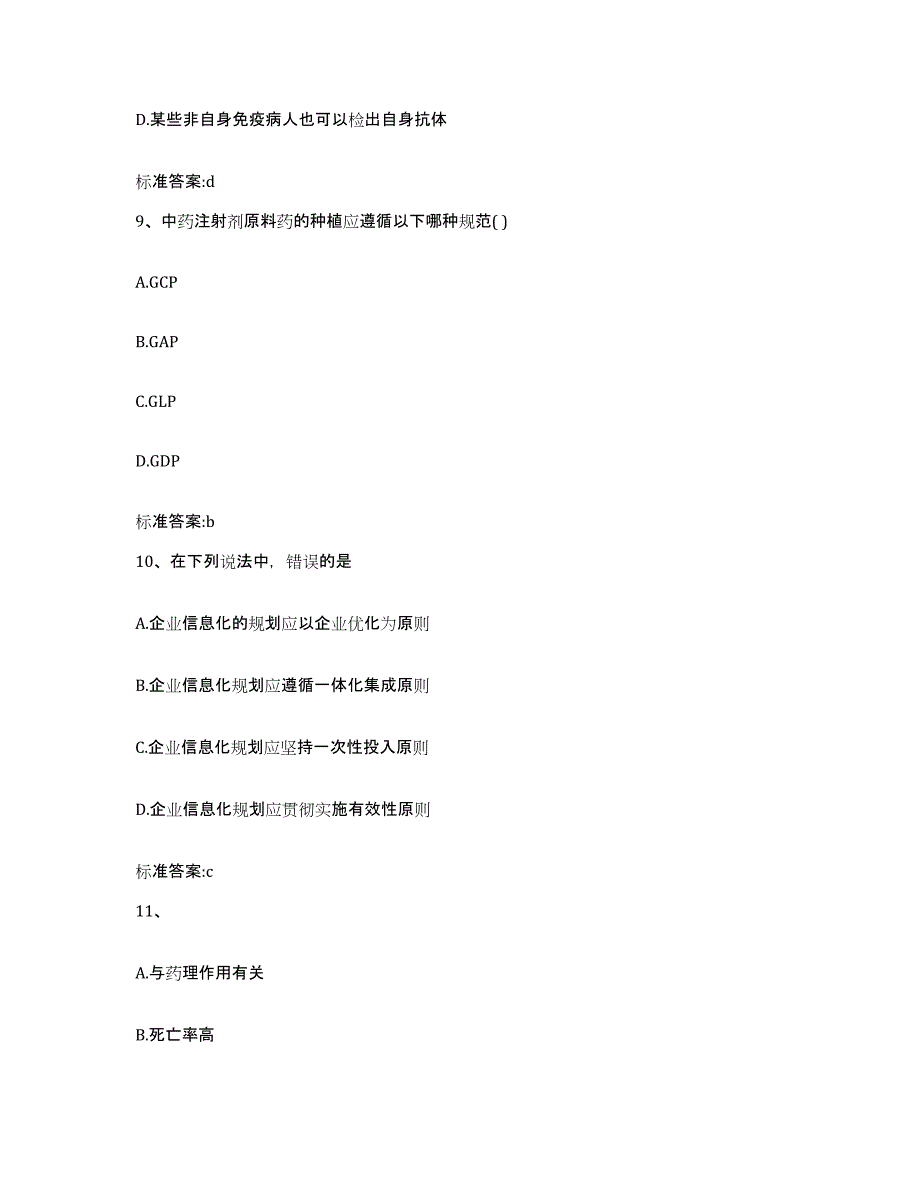 D.某些非自身免疫病人也可以检出自身抗体

标准答案:d

9、中药注射剂原料药的种植应遵循以下哪种规范( )

A.GCP

B.GAP

C.GLP

D.GDP

标准答案:b

10、在下列说法中，错误的是

A.企业信息化的规划应以企业优化为原则

B.企业信息化规划应遵循一体化集成原则

C.企业信息化规划应坚持一次性投入原则

D.企业信息化规划应贯彻实施有效性原则

标准答案:c

11、

A.与药理作用有关

B.死亡率高